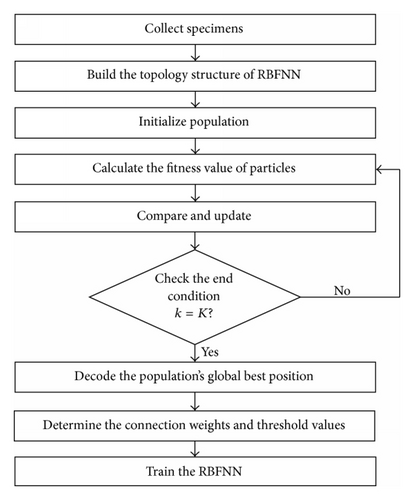 Collect specimens

Build the topology structure of RBFNN

Initialize population

Calculate the fitness value of particles

Compare and update

Check the end condition $k = K$?

No

Yes

Decode the population's global best position

Determine the connection weights and threshold values

Train the RBFNN